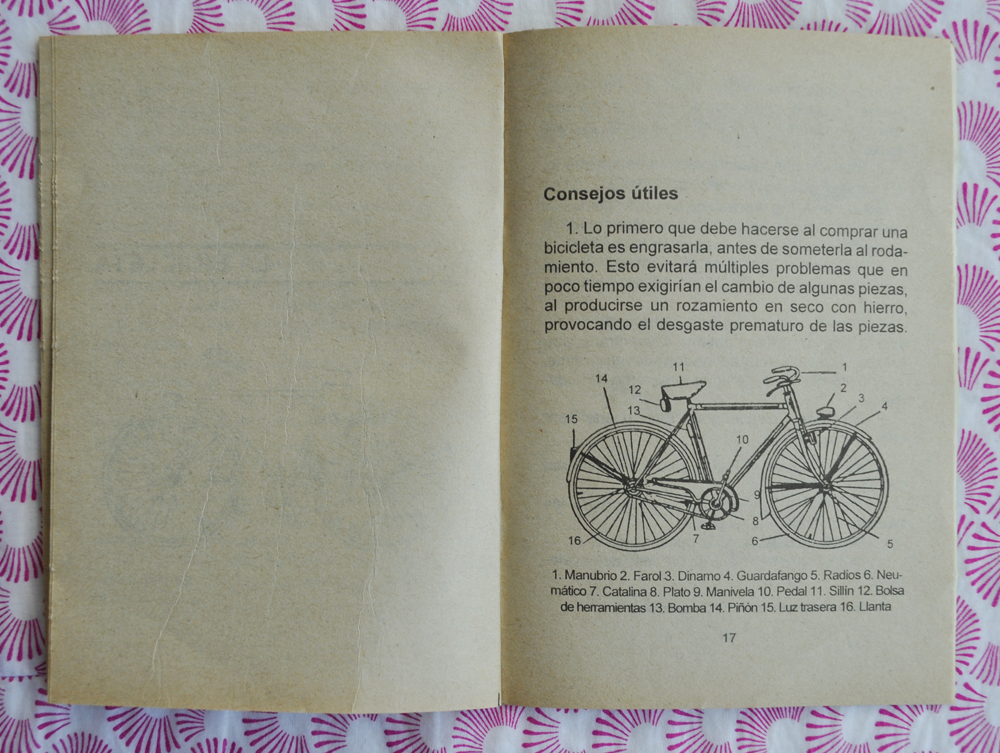 Consejos útiles

1. Lo primero que debe hacerse al comprar una bicicleta es engrasarla, antes de someterla al rodamiento. Esto evitará múltiples problemas que en poco tiempo exigirían el cambio de algunas piezas, al producirse un rozamiento en seco con hierro, provocando el desgaste prematuro de las piezas.

11
1
14
12
2
13
3
4
15
10
9
8
16
7
6
5

1. Manubrio 2. Farol 3. Dinamo 4. Guardafango 5. Radios 6. Neumático 7. Catalina 8. Plato 9. Manivela 10. Pedal 11. Sillín 12. Bolsa de herramientas 13. Bomba 14. Piñón 15. Luz trasera 16. Llanta

17